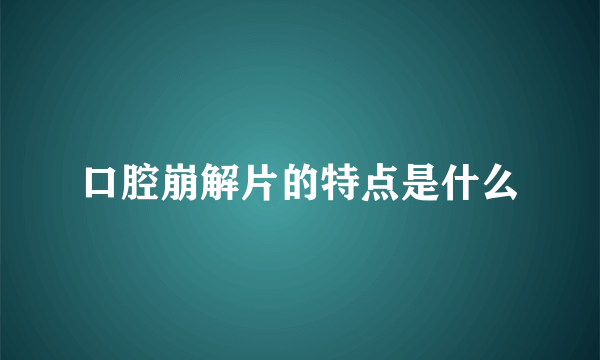 口腔崩解片的特点是什么